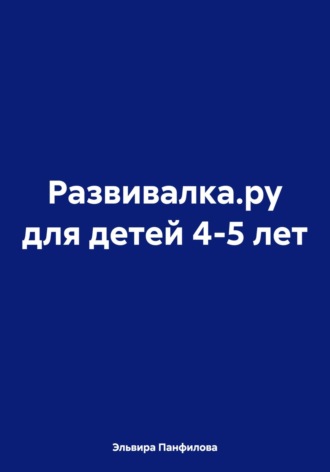 Развивалка.ру для детей 4-5 лет

Эльвира Панфилова